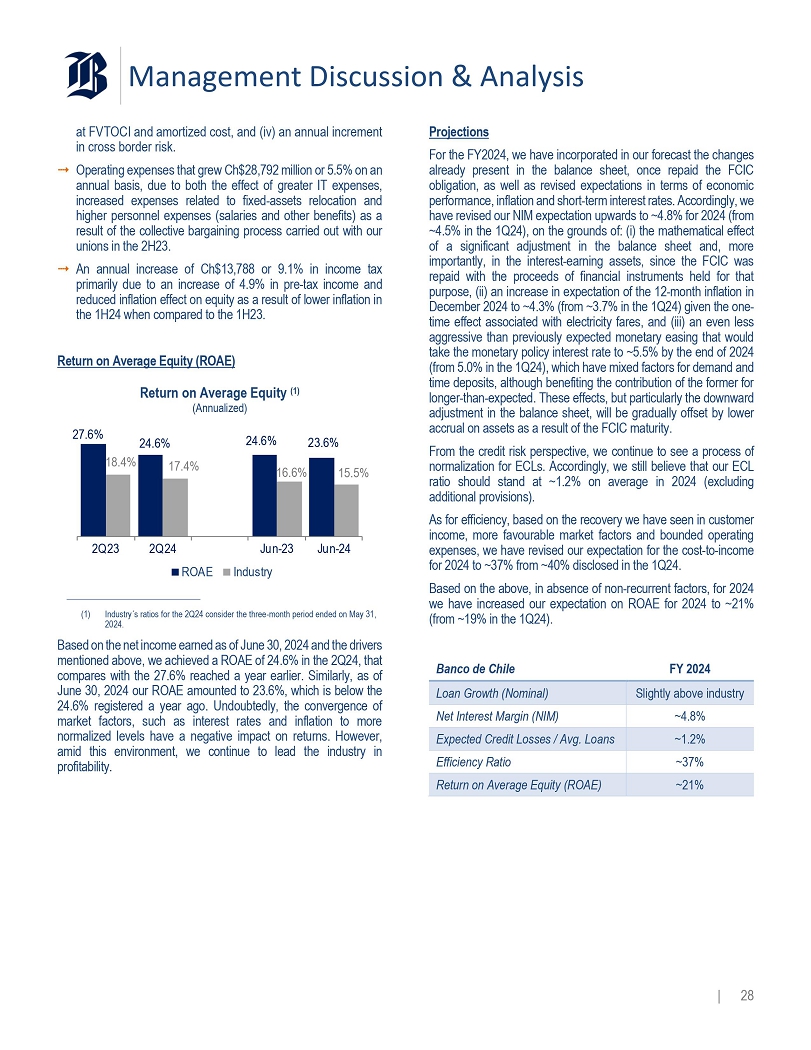 Management Discussion & Analysis

at FVTOCI and amortized cost, and (iv) an annual increment in cross border risk.

→ Operating expenses that grew Ch$28,792 million or 5.5% on an annual basis, due to both the effect of greater IT expenses, increased expenses related to fixed-assets relocation and higher personnel expenses (salaries and other benefits) as a result of the collective bargaining process carried out with our unions in the 2H23.

→ An annual increase of Ch$13,788 or 9.1% in income tax primarily due to an increase of 4.9% in pre-tax income and reduced inflation effect on equity as a result of lower inflation in the 1H24 when compared to the 1H23.

Return on Average Equity (ROAE)

Return on Average Equity (1)
(Annualized)

27.6% 18.4% 24.6% 17.4% 24.6% 16.6% 23.6% 15.5%

2Q23 2Q24 Jun-23 Jun-24

ROAE Industry

(1) Industry's ratios for the 2Q24 consider the three-month period ended on May 31, 2024.

Based on the net income earned as of June 30, 2024 and the drivers mentioned above, we achieved a ROAE of 24.6% in the 2Q24, that compares with the 27.6% reached a year earlier. Similarly, as of June 30, 2024 our ROAE amounted to 23.6%, which is below the 24.6% registered a year ago. Undoubtedly, the convergence of market factors, such as interest rates and inflation to more normalized levels have a negative impact on returns. However, amid this environment, we continue to lead the industry in profitability.

Projections

For the FY2024, we have incorporated in our forecast the changes already present in the balance sheet, once repaid the FCIC obligation, as well as revised expectations in terms of economic performance, inflation and short-term interest rates. Accordingly, we have revised our NIM expectation upwards to ~4.8% for 2024 (from ~4.5% in the 1Q24), on the grounds of: (i) the mathematical effect of a significant adjustment in the balance sheet and, more importantly, in the interest-earning assets, since the FCIC was repaid with the proceeds of financial instruments held for that purpose, (ii) an increase in expectation of the 12-month inflation in December 2024 to ~4.3% (from ~3.7% in the 1Q24) given the one-time effect associated with electricity fares, and (iii) an even less aggressive than previously expected monetary easing that would take the monetary policy interest rate to ~5.5% by the end of 2024 (from 5.0% in the 1Q24), which have mixed factors for demand and time deposits, although benefiting the contribution of the former for longer-than-expected. These effects, but particularly the downward adjustment in the balance sheet, will be gradually offset by lower accrual on assets as a result of the FCIC maturity.

From the credit risk perspective, we continue to see a process of normalization for ECLs. Accordingly, we still believe that our ECL ratio should stand at ~1.2% on average in 2024 (excluding additional provisions).

As for efficiency, based on the recovery we have seen in customer income, more favourable market factors and bounded operating expenses, we have revised our expectation for the cost-to-income for 2024 to ~37% from ~40% disclosed in the 1Q24.

Based on the above, in absence of non-recurrent factors, for 2024 we have increased our expectation on ROAE for 2024 to ~21% (from ~19% in the 1Q24).

| Banco de Chile | FY 2024 |
|---|---|
| Loan Growth (Nominal) | Slightly above industry |
| Net Interest Margin (NIM) | ~4.8% |
| Expected Credit Losses / Avg. Loans | ~1.2% |
| Efficiency Ratio | ~37% |
| Return on Average Equity (ROAE) | ~21% |

| 28